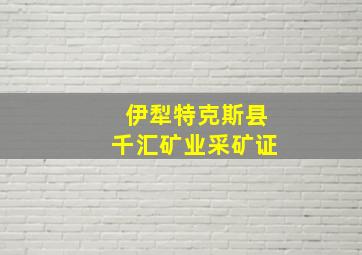 伊犁特克斯县
千汇矿业采矿证